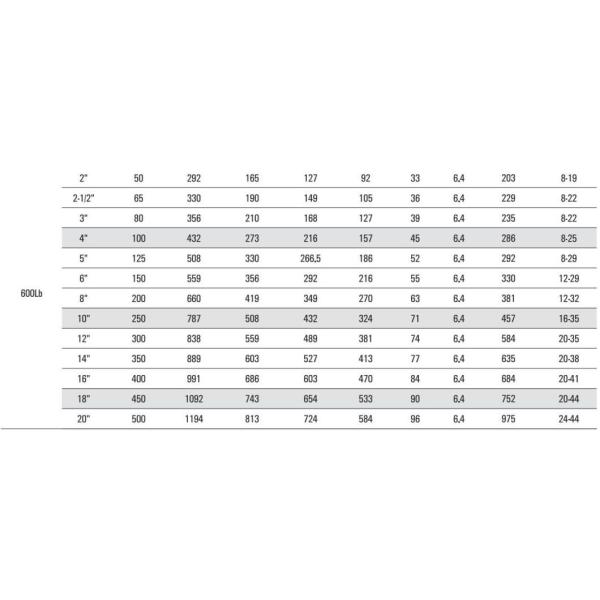 |  |  |  |  |  |  |  |  |  |  |  |
|---|---|---|---|---|---|---|---|---|---|---|
| 600Lb | 2" | 50 | 292 | 165 | 127 | 92 | 33 | 6,4 | 203 | 8-19 |
|  | 2-1/2" | 65 | 330 | 190 | 149 | 105 | 36 | 6,4 | 229 | 8-22 |
|  | 3" | 80 | 356 | 210 | 168 | 127 | 39 | 6,4 | 235 | 8-22 |
|  | 4" | 100 | 432 | 273 | 216 | 157 | 45 | 6,4 | 286 | 8-25 |
|  | 5" | 125 | 508 | 330 | 266,5 | 186 | 52 | 6,4 | 292 | 8-29 |
|  | 6" | 150 | 559 | 356 | 292 | 216 | 55 | 6,4 | 330 | 12-29 |
|  | 8" | 200 | 660 | 419 | 349 | 270 | 63 | 6,4 | 381 | 12-32 |
|  | 10" | 250 | 787 | 508 | 432 | 324 | 71 | 6,4 | 457 | 16-35 |
|  | 12" | 300 | 838 | 559 | 489 | 381 | 74 | 6,4 | 584 | 20-35 |
|  | 14" | 350 | 889 | 603 | 527 | 413 | 77 | 6,4 | 635 | 20-38 |
|  | 16" | 400 | 991 | 686 | 603 | 470 | 84 | 6,4 | 684 | 20-41 |
|  | 18" | 450 | 1092 | 743 | 654 | 533 | 90 | 6,4 | 752 | 20-44 |
|  | 20" | 500 | 1194 | 813 | 724 | 584 | 96 | 6,4 | 975 | 24-44 |